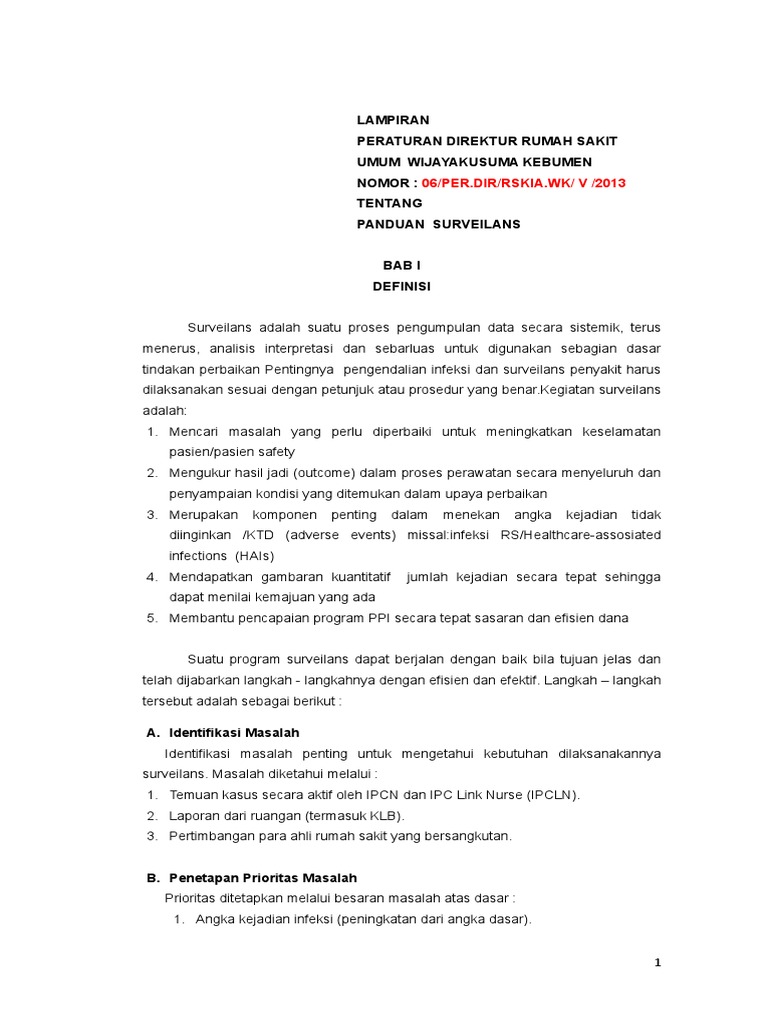 LAMPIRAN
PERATURAN DIREKTUR RUMAH SAKIT UMUM WIJAYAKUSUMA KEBUMEN
NOMOR : 06/PER.DIR/RSKIA.WK/ V /2013
TENTANG
PANDUAN SURVEILANS

BAB I
DEFINISI

Surveilans adalah suatu proses pengumpulan data secara sistemik, terus menerus, analisis interpretasi dan sebarluas untuk digunakan sebagian dasar tindakan perbaikan Pentingnya pengendalian infeksi dan surveilans penyakit harus dilaksanakan sesuai dengan petunjuk atau prosedur yang benar.Kegiatan surveilans adalah:
1. Mencari masalah yang perlu diperbaiki untuk meningkatkan keselamatan pasien/pasien safety
2. Mengukur hasil jadi (outcome) dalam proses perawatan secara menyeluruh dan penyampaian kondisi yang ditemukan dalam upaya perbaikan
3. Merupakan komponen penting dalam menekan angka kejadian tidak diinginkan /KTD (adverse events) missal:infeksi RS/Healthcare-assosiated infections (HAIs)
4. Mendapatkan gambaran kuantitatif jumlah kejadian secara tepat sehingga dapat menilai kemajuan yang ada
5. Membantu pencapaian program PPI secara tepat sasaran dan efisien dana

Suatu program surveilans dapat berjalan dengan baik bila tujuan jelas dan telah dijabarkan langkah - langkahnya dengan efisien dan efektif. Langkah – langkah tersebut adalah sebagai berikut :

A. Identifikasi Masalah
Identifikasi masalah penting untuk mengetahui kebutuhan dilaksanakannya surveilans. Masalah diketahui melalui :
1. Temuan kasus secara aktif oleh IPCN dan IPC Link Nurse (IPCLN).
2. Laporan dari ruangan (termasuk KLB).
3. Pertimbangan para ahli rumah sakit yang bersangkutan.

B. Penetapan Prioritas Masalah
Prioritas ditetapkan melalui besaran masalah atas dasar :
1. Angka kejadian infeksi (peningkatan dari angka dasar).

1